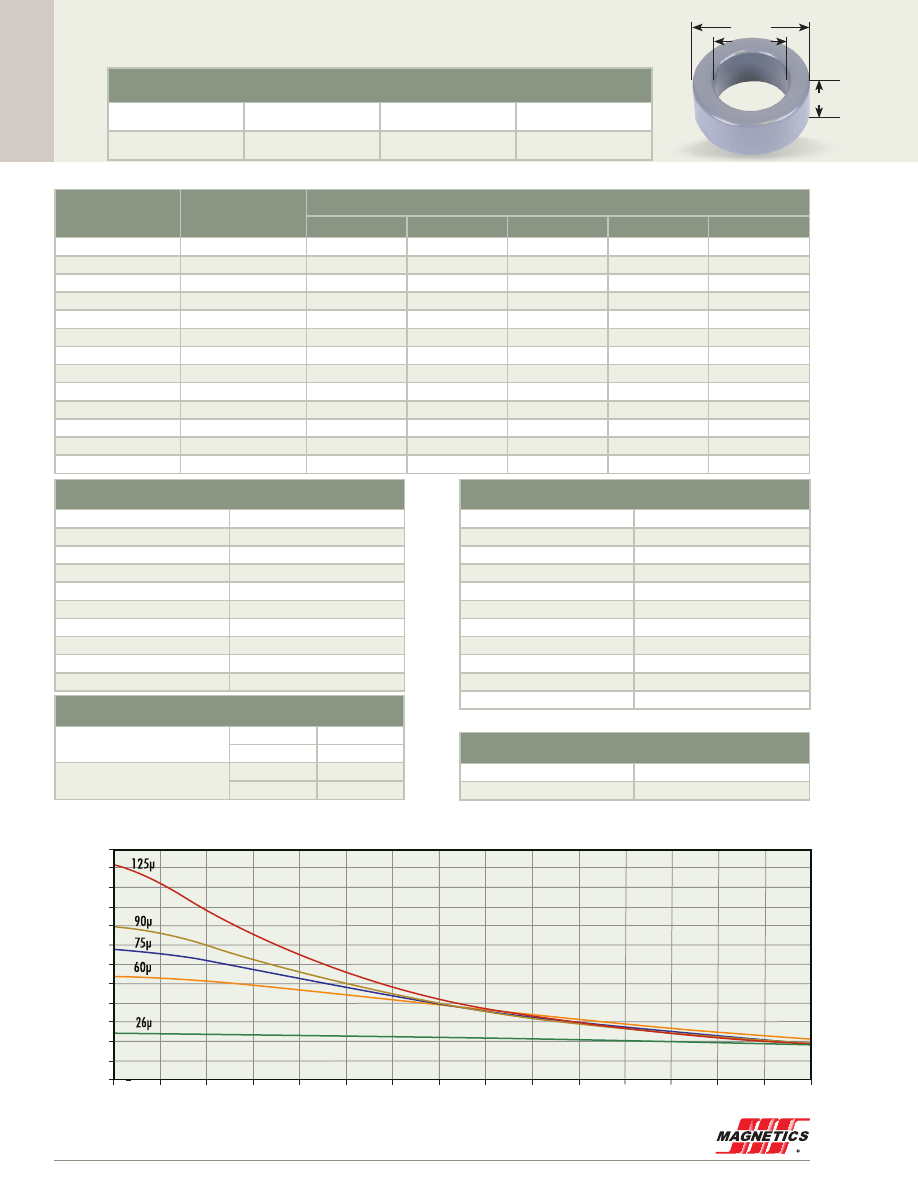 125µ

90µ

75µ

60µ

26µ

MAGNETICS